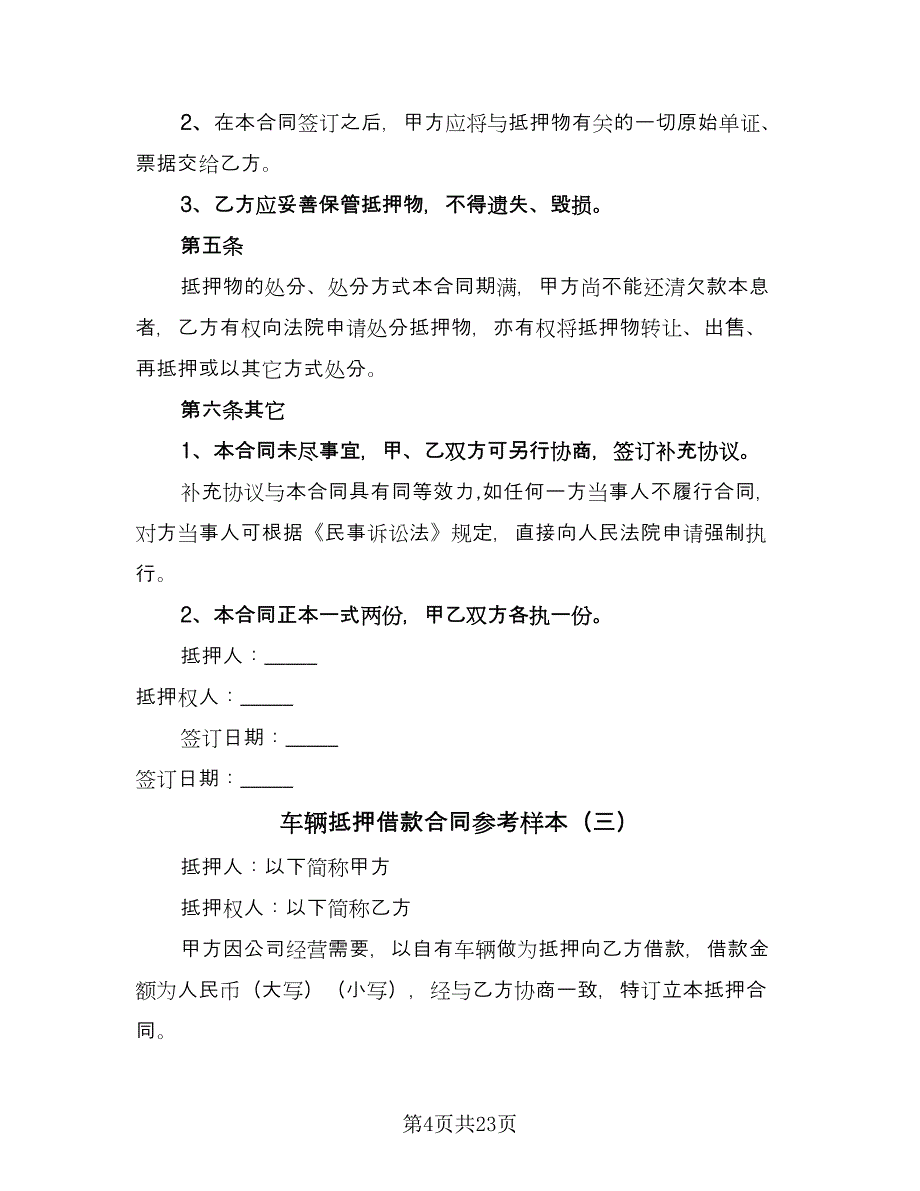 2、在本合同签订之后，甲方应将与抵押物有关的一切原始单证、票据交给乙方。

3、乙方应妥善保管抵押物，不得遗失、毁损。

第五条

抵押物的处分、处分方式本合同期满，甲方尚不能还清欠款本息者，乙方有权向法院申请处分抵押物，亦有权将抵押物转让、出售、再抵押或以其它方式处分。

第六条其它

1、本合同未尽事宜，甲、乙双方可另行协商，签订补充协议。

补充协议与本合同具有同等效力，如任何一方当事人不履行合同，对方当事人可根据《民事诉讼法》规定，直接向人民法院申请强制执行。

2、本合同正本一式两份，甲乙双方各执一份。

抵押人：_____

抵押权人：_____

签订日期：_____

签订日期：_____

车辆抵押借款合同参考样本（三）

抵押人：以下简称甲方

抵押权人：以下简称乙方

甲方因公司经营需要，以自有车辆做为抵押向乙方借款，借款金额为人民币（大写）（小写），经与乙方协商一致，特订立本抵押合同。

第4页共23页